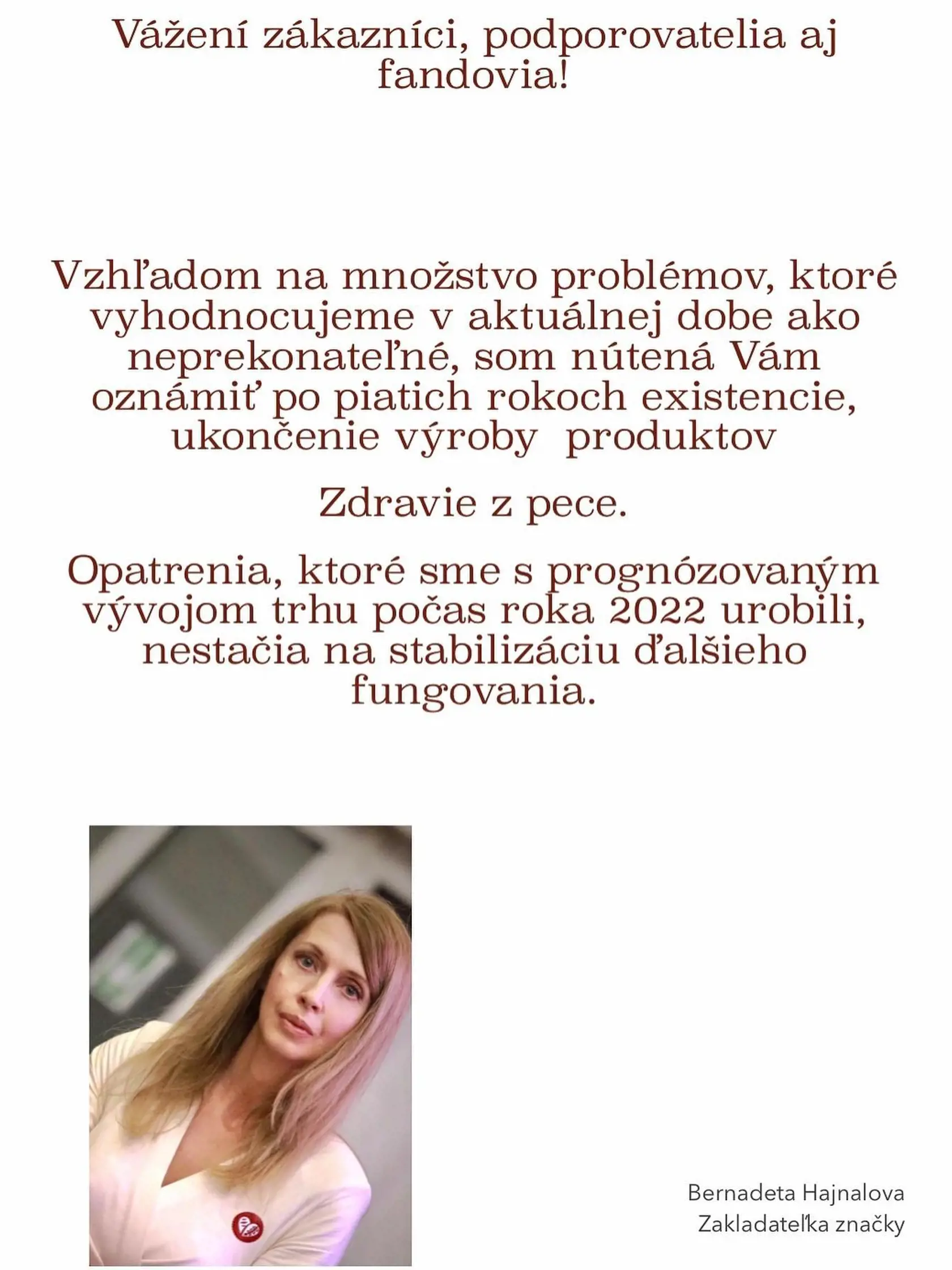 Vážení zákazníci, podporovatelia aj fandovia!

Vzhľadom na množstvo problémov, ktoré vyhodnocujeme v aktuálnej dobe ako neprekonateľné, som nútená Vám oznámiť po piatich rokoch existencie, ukončenie výroby produktov

Zdravie z pece.

Opatrenia, ktoré sme s prognózovaným vývojom trhu počas roka 2022 urobili, nestačia na stabilizáciu ďalšieho fungovania.

Bernadeta Hajnalova
Zakladateľka značky